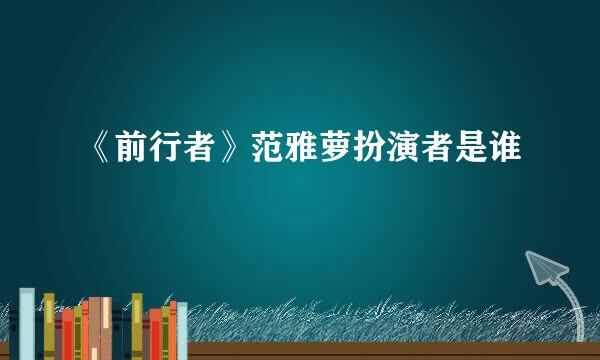 《前行者》范雅萝扮演者是谁